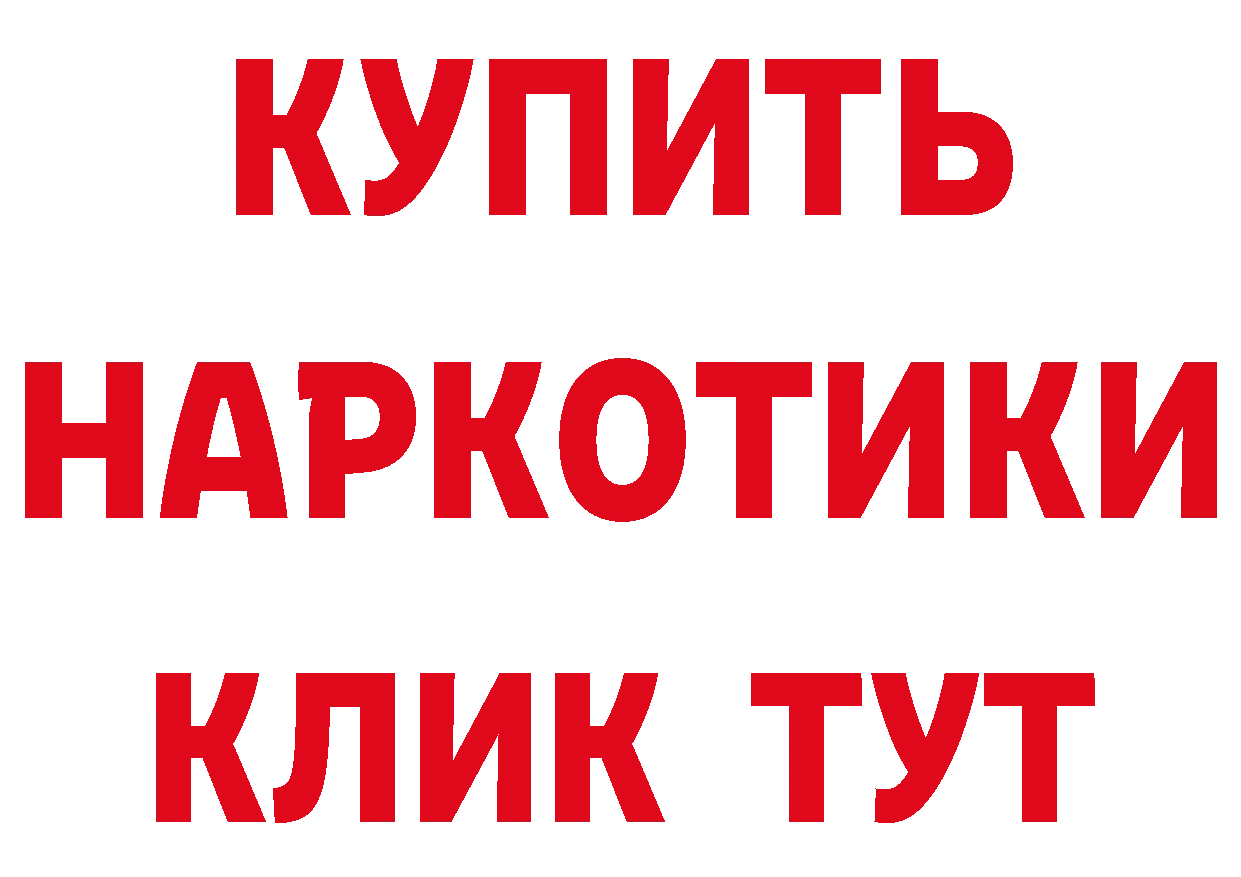 КУПИТЬ НАРКОТИКИ КЛИК ТУТ